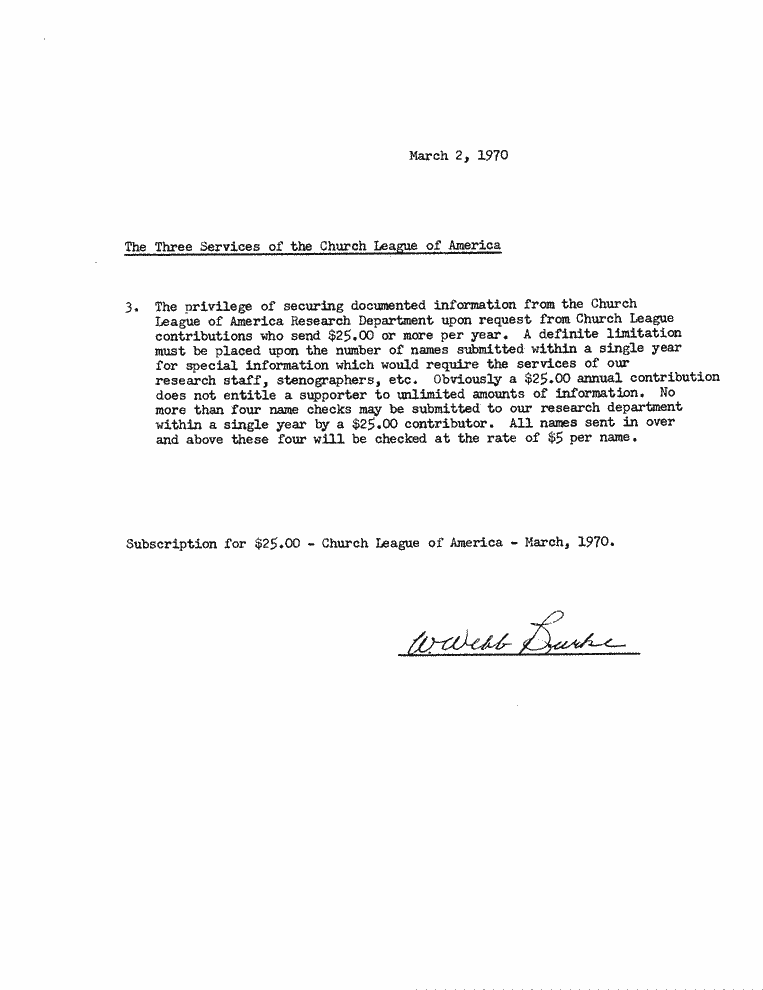 March 2, 1970

The Three Services of the Church League of America

3. The privilege of securing documented information from the Church League of America Research Department upon request from Church League contributions who send \$25.00 or more per year. A definite limitation must be placed upon the number of names submitted within a single year for special information which would require the services of our research staff, stenographers, etc. Obviously a \$25.00 annual contribution does not entitle a supporter to unlimited amounts of information. No more than four name checks may be submitted to our research department within a single year by a \$25.00 contributor. All names sent in over and above these four will be checked at the rate of \$5 per name.

Subscription for \$25.00 - Church League of America - March, 1970.

W. Webb Burke